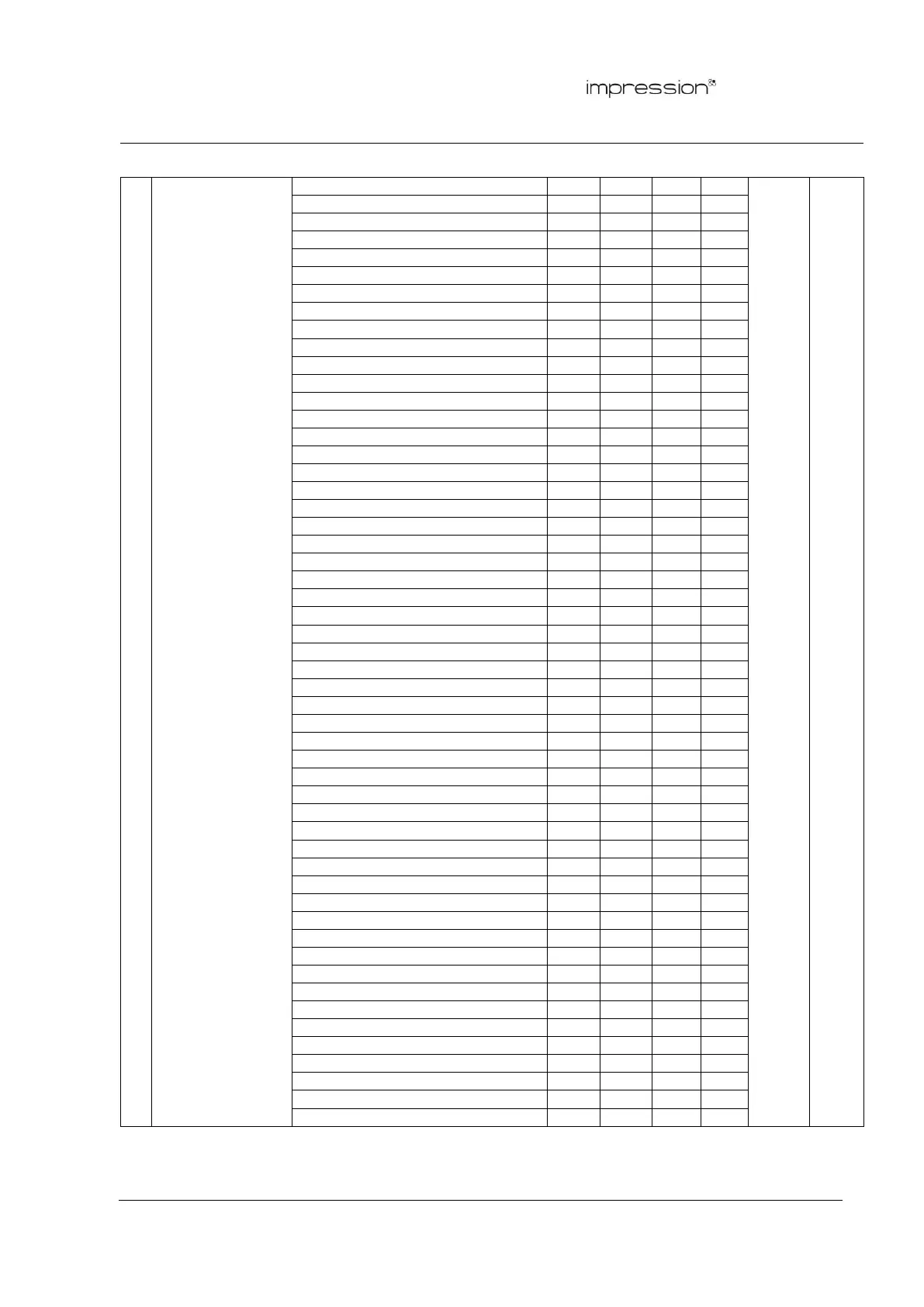 impression